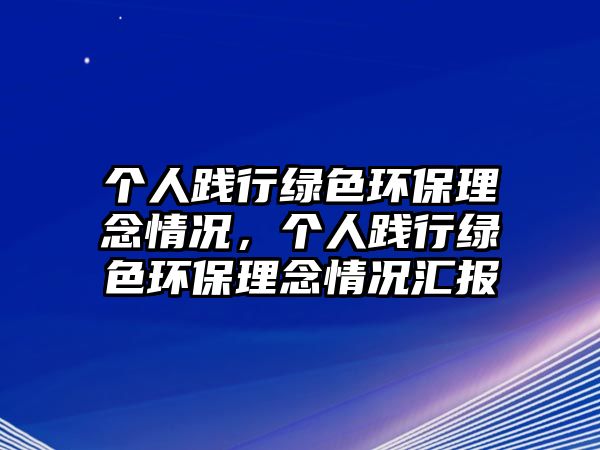 个人践行绿色环保理念情况，个人践行绿色环保理念情况汇报